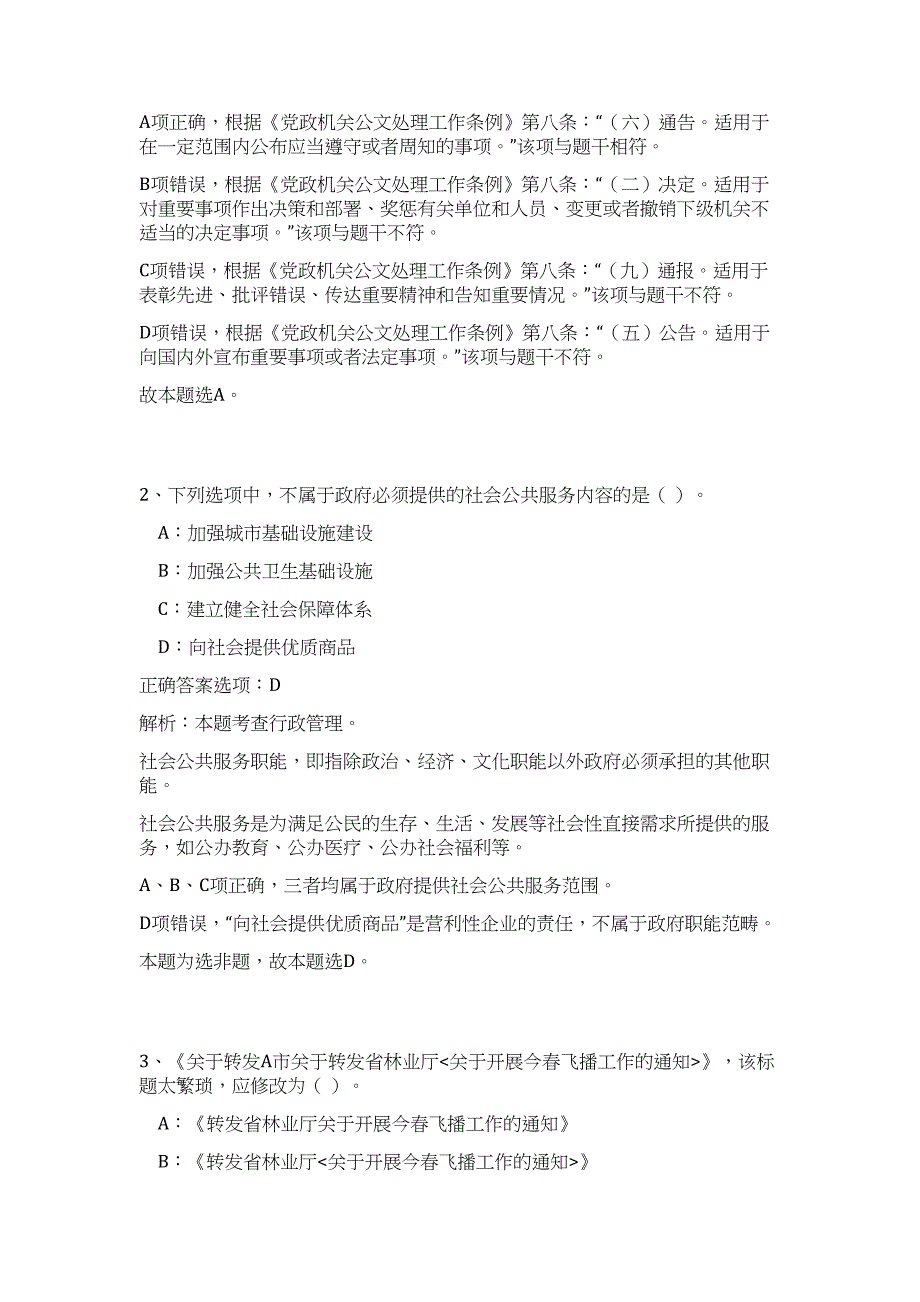 A项正确，根据《党政机关公文处理工作条例》第八条：“（六）通告。适用于在一定范围内公布应当遵守或者周知的事项。”该项与题干相符。

B项错误，根据《党政机关公文处理工作条例》第八条：“（二）决定。适用于对重要事项作出决策和部署、奖惩有关单位和人员、变更或者撤销下级机关不适当的决定事项。”该项与题干不符。

C项错误，根据《党政机关公文处理工作条例》第八条：“（九）通报。适用于表彰先进、批评错误、传达重要精神和告知重要情况。”该项与题干不符。

D项错误，根据《党政机关公文处理工作条例》第八条：“（五）公告。适用于向国内外宣布重要事项或者法定事项。”该项与题干不符。

故本题选A。

2、下列选项中，不属于政府必须提供的社会公共服务内容的是（ ）。

A：加强城市基础设施建设

B：加强公共卫生基础设施

C：建立健全社会保障体系

D：向社会提供优质商品

正确答案选项：D

解析：本题考查行政管理。

社会公共服务职能，即指除政治、经济、文化职能以外政府必须承担的其他职能。

社会公共服务是为满足公民的生存、生活、发展等社会性直接需求所提供的服务，如公办教育、公办医疗、公办社会福利等。

A、B、C项正确，三者均属于政府提供社会公共服务范围。

D项错误，“向社会提供优质商品”是营利性企业的责任，不属于政府职能范畴。

本题为选非题，故本题选D。

3、《关于转发A市关于转发省林业厅<关于开展今春飞播工作的通知>》，该标题太繁琐，应修改为（ ）。

A：《转发省林业厅关于开展今春飞播工作的通知》

B：《转发省林业厅<关于开展今春飞播工作的通知>》